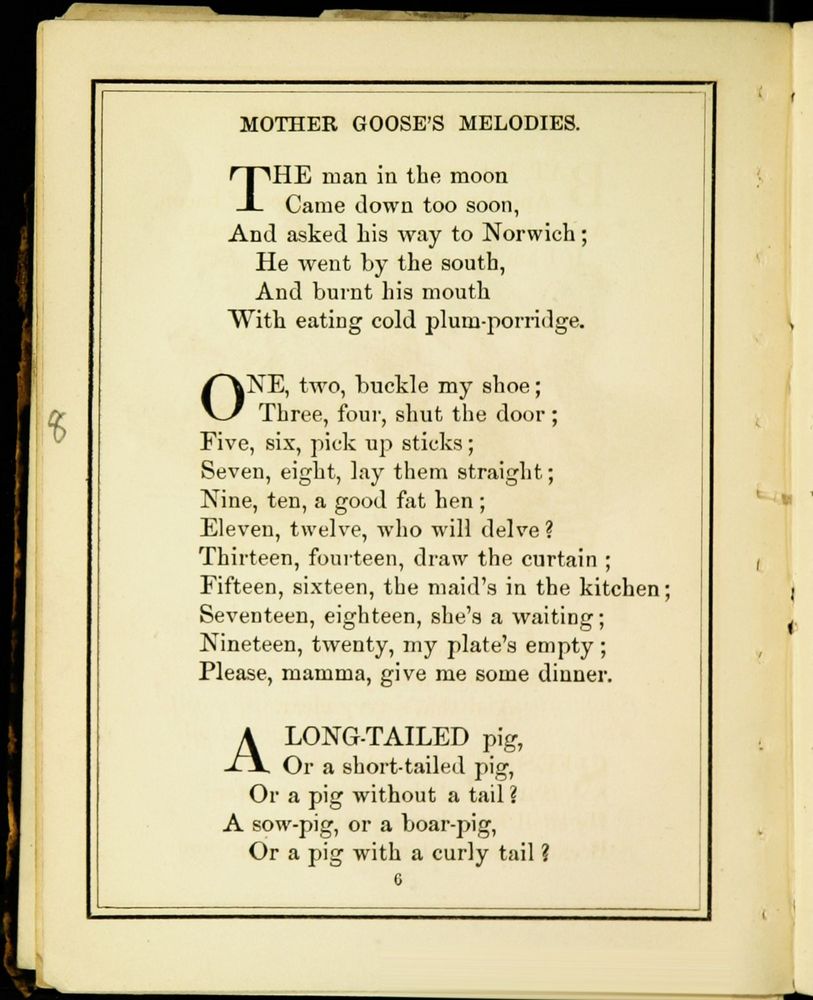 MOTHER GOOSE'S MELODIES.

THE man in the moon
Came down too soon,
And asked his way to Norwich;
He went by the south,
And burnt his mouth
With eating cold plum-porridge.

8

ONE, two, buckle my shoe;
Three, four, shut the door;
Five, six, pick up sticks;
Seven, eight, lay them straight;
Nine, ten, a good fat hen;
Eleven, twelve, who will delve?
Thirteen, fourteen, draw the curtain;
Fifteen, sixteen, the maid's in the kitchen;
Seventeen, eighteen, she's a waiting;
Nineteen, twenty, my plate's empty;
Please, mamma, give me some dinner.

A LONG-TAILED pig,
Or a short-tailed pig,
Or a pig without a tail?
A sow-pig, or a boar-pig,
Or a pig with a curly tail?

6